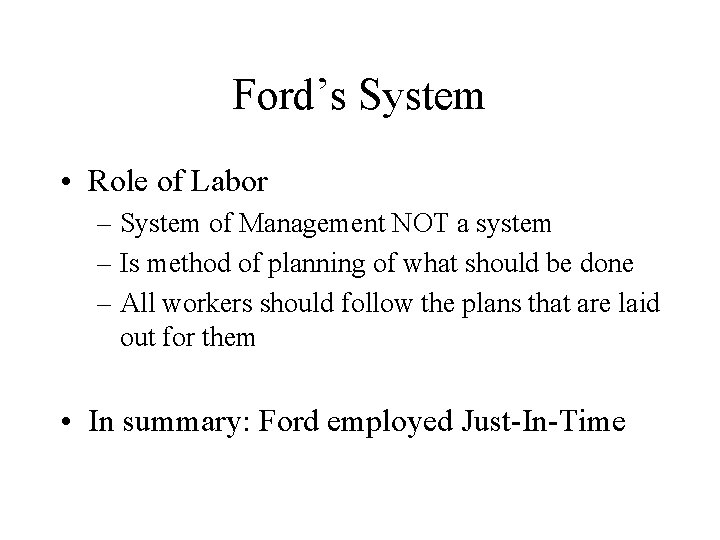 Ford’s System

• Role of Labor
– System of Management NOT a system
– Is method of planning of what should be done
– All workers should follow the plans that are laid out for them

• In summary: Ford employed Just-In-Time